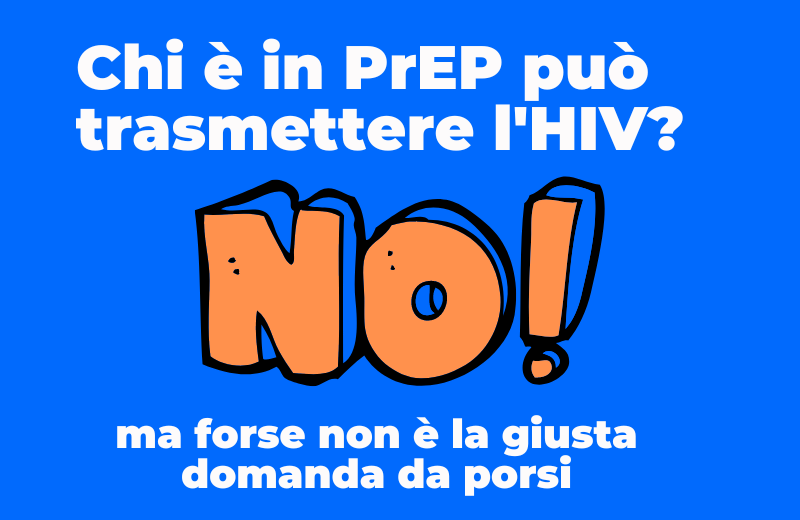 Chi è in PrEP può trasmettere l'HIV?

NO!

ma forse non è la giusta domanda da porsi